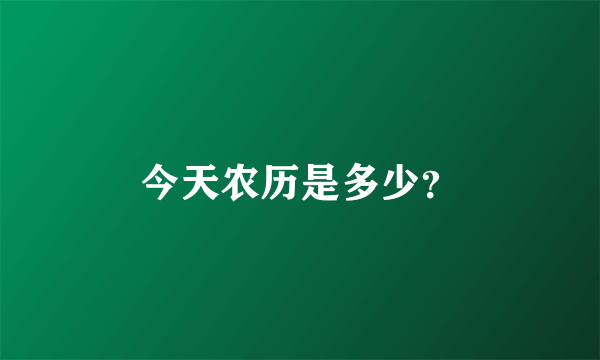 今天农历是多少?